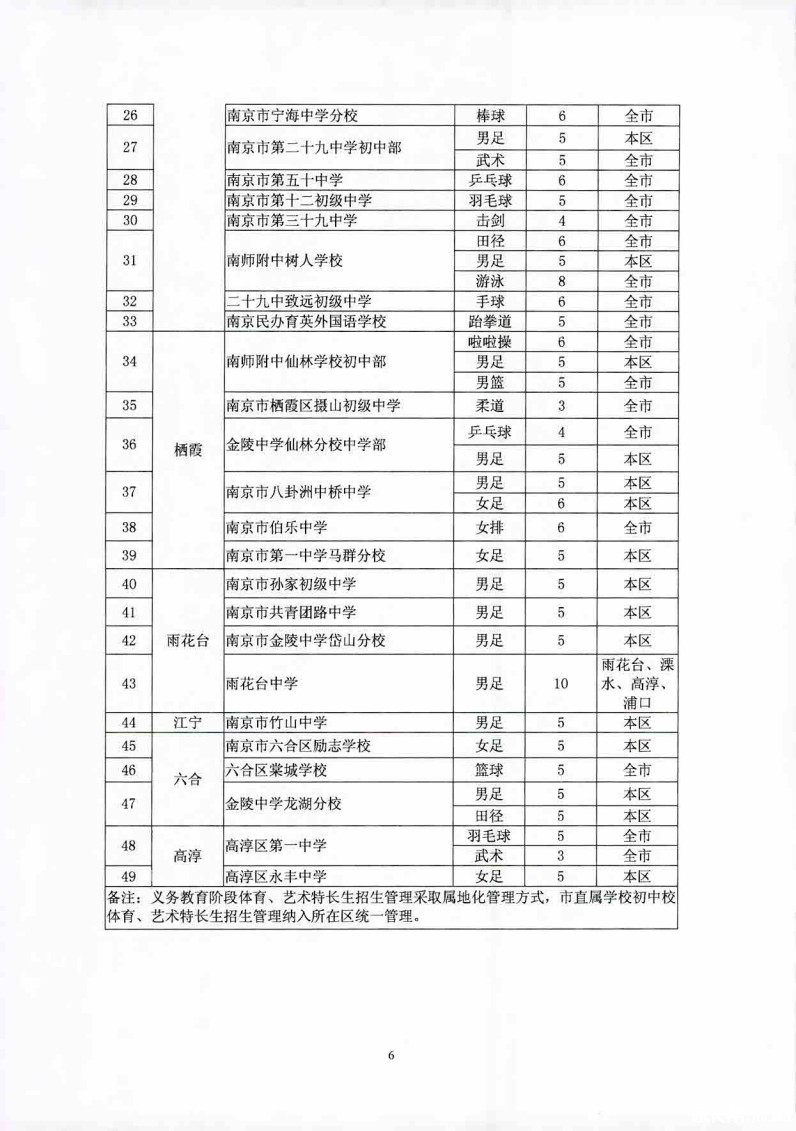 | 26 | | 南京市宁海中学分校 | 棒球 | 6 | 全市 |
|---|---|---|---|---|---|
| 27 | | 南京市第二十九中学初中部 | 男足 | 5 | 本区 |
| | | | 武术 | 5 | 全市 |
| 28 | | 南京市第五十中学 | 乒乓球 | 6 | 全市 |
| 29 | | 南京市第十二初级中学 | 羽毛球 | 5 | 全市 |
| 30 | | 南京市第三十九中学 | 击剑 | 4 | 全市 |
| 31 | | 南师附中树人学校 | 田径 | 6 | 全市 |
| | | | 男足 | 5 | 本区 |
| | | | 游泳 | 8 | 全市 |
| 32 | | 二十九中致远初级中学 | 手球 | 6 | 全市 |
| 33 | | 南京民办育英外国语学校 | 跆拳道 | 5 | 全市 |
| 34 | 栖霞 | 南师附中仙林学校初中部 | 啦啦操 | 6 | 全市 |
| | | | 男足 | 5 | 本区 |
| | | | 男篮 | 5 | 全市 |
| 35 | | 南京市栖霞区摄山初级中学 | 柔道 | 3 | 全市 |
| 36 | | 金陵中学仙林分校中学部 | 乒乓球 | 4 | 全市 |
| | | | 男足 | 5 | 本区 |
| 37 | | 南京市八卦洲中桥中学 | 男足 | 5 | 本区 |
| | | | 女足 | 6 | 本区 |
| 38 | | 南京市伯乐中学 | 女排 | 6 | 全市 |
| 39 | | 南京市第一中学马群分校 | 女足 | 5 | 本区 |
| 40 | 雨花台 | 南京市孙家初级中学 | 男足 | 5 | 本区 |
| 41 | | 南京市共青团路中学 | 男足 | 5 | 本区 |
| 42 | | 南京市金陵中学岱山分校 | 男足 | 5 | 本区 |
| 43 | | 雨花台中学 | 男足 | 10 | 雨花台、溧水、高淳、浦口 |
| 44 | 江宁 | 南京市竹山中学 | 男足 | 5 | 本区 |
| 45 | 六合 | 南京市六合区励志学校 | 女足 | 5 | 本区 |
| 46 | | 六合区棠城学校 | 篮球 | 5 | 全市 |
| 47 | | 金陵中学龙湖分校 | 男足 | 5 | 本区 |
| | | | 田径 | 5 | 本区 |
| 48 | 高淳 | 高淳区第一中学 | 羽毛球 | 5 | 全市 |
| | | | 武术 | 3 | 全市 |
| 49 | | 高淳区永丰中学 | 女足 | 5 | 本区 |

备注：义务教育阶段体育、艺术特长生招生管理采取属地化管理方式，市直属学校初中校体育、艺术特长生招生管理纳入所在区统一管理。

6